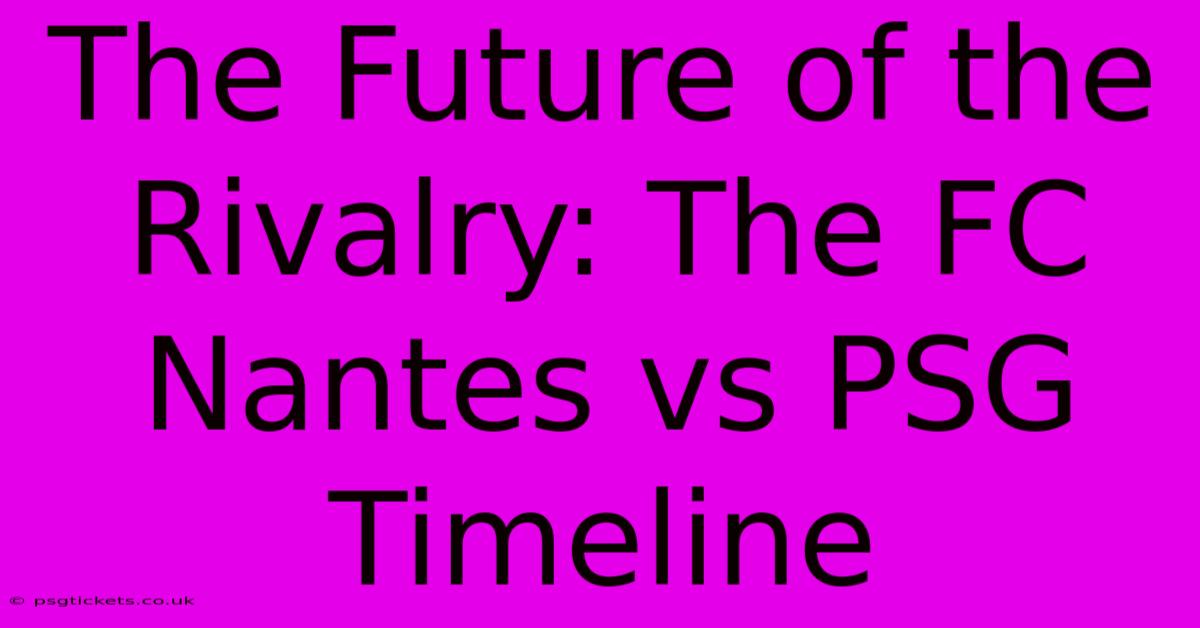 The Future of the Rivalry: The FC Nantes vs PSG Timeline

© psgtickets.co.uk